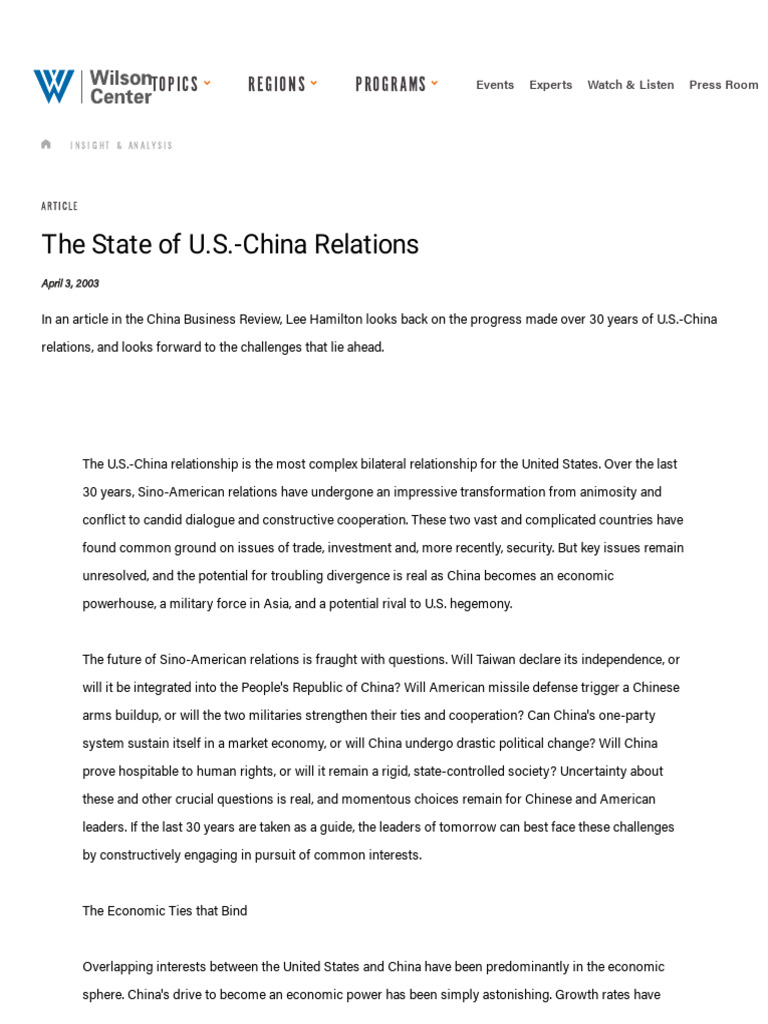 Wilson Center TOPICS REGIONS PROGRAMS Events Experts Watch & Listen Press Room

INSIGHT & ANALYSIS

ARTICLE

The State of U.S.-China Relations

April 3, 2003

In an article in the China Business Review, Lee Hamilton looks back on the progress made over 30 years of U.S.-China relations, and looks forward to the challenges that lie ahead.

The U.S.-China relationship is the most complex bilateral relationship for the United States. Over the last 30 years, Sino-American relations have undergone an impressive transformation from animosity and conflict to candid dialogue and constructive cooperation. These two vast and complicated countries have found common ground on issues of trade, investment and, more recently, security. But key issues remain unresolved, and the potential for troubling divergence is real as China becomes an economic powerhouse, a military force in Asia, and a potential rival to U.S. hegemony.

The future of Sino-American relations is fraught with questions. Will Taiwan declare its independence, or will it be integrated into the People's Republic of China? Will American missile defense trigger a Chinese arms buildup, or will the two militaries strengthen their ties and cooperation? Can China's one-party system sustain itself in a market economy, or will China undergo drastic political change? Will China prove hospitable to human rights, or will it remain a rigid, state-controlled society? Uncertainty about these and other crucial questions is real, and momentous choices remain for Chinese and American leaders. If the last 30 years are taken as a guide, the leaders of tomorrow can best face these challenges by constructively engaging in pursuit of common interests.

The Economic Ties that Bind

Overlapping interests between the United States and China have been predominantly in the economic sphere. China's drive to become an economic power has been simply astonishing. Growth rates have